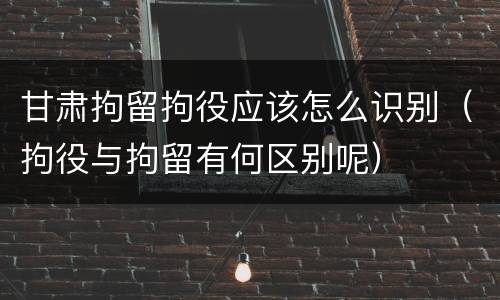 甘肃拘留拘役应该怎么识别（拘役与拘留有何区别呢）